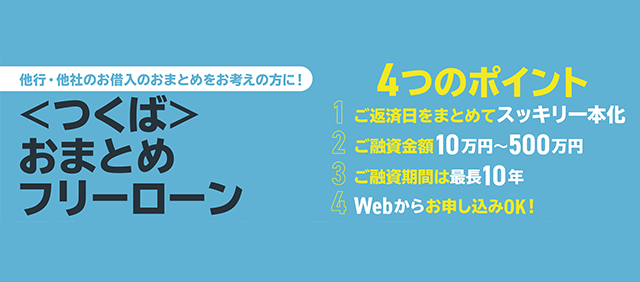 他行・他社のお借入のおまとめをお考えの方に！

＜つくば＞
おまとめ
フリーローン

4つのポイント

1 ご返済日をまとめてスッキリ一本化
2 ご融資金額10万円～500万円
3 ご融資期間は最長10年
4 Webからお申し込みOK！